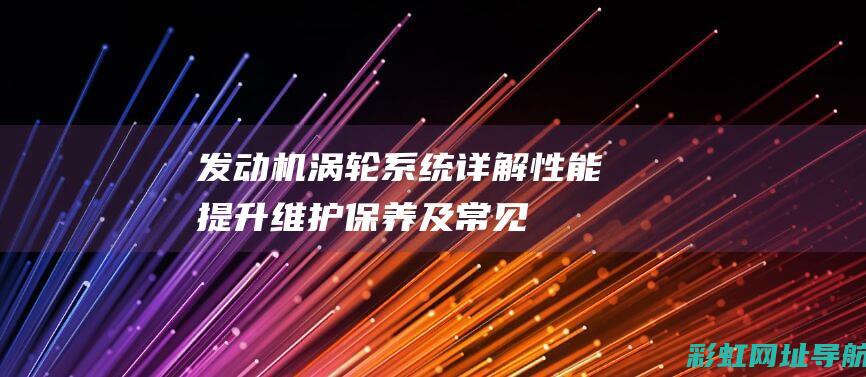 发动机涡轮系统详解性能提升维护保养及常见

彩虹网址导航